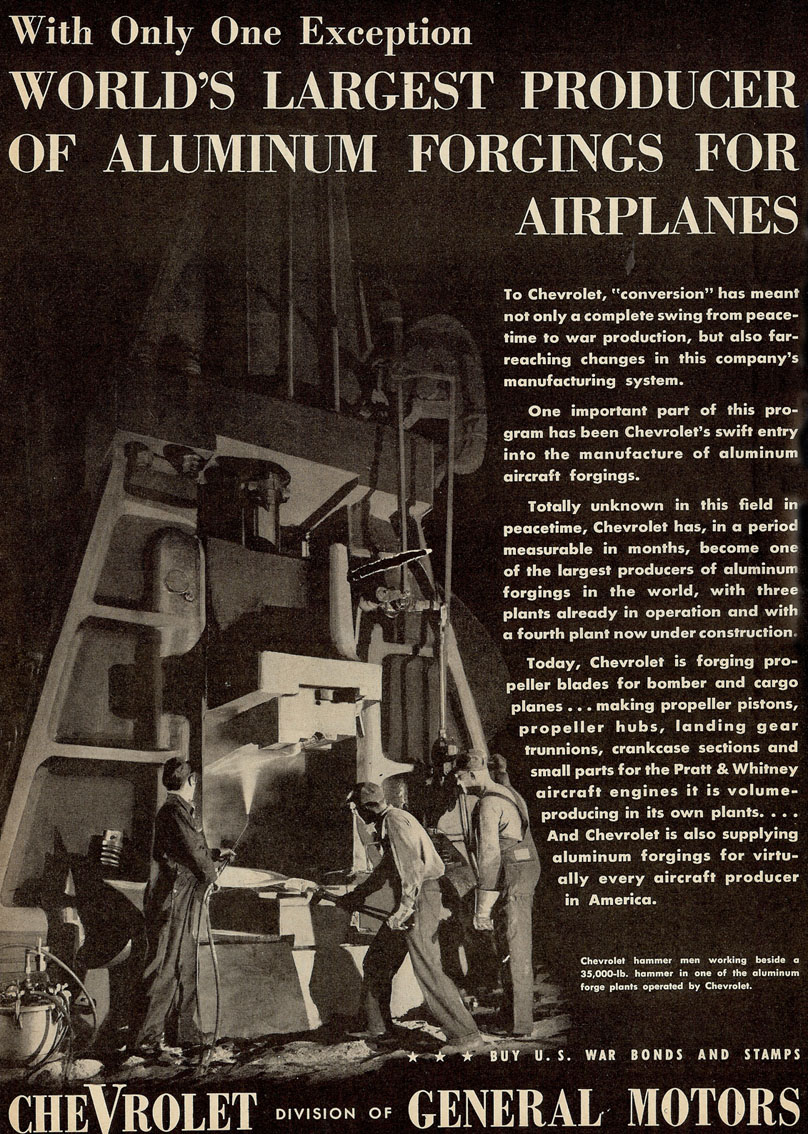 With Only One Exception

WORLD'S LARGEST PRODUCER OF ALUMINUM FORGINGS FOR AIRPLANES

To Chevrolet, "conversion" has meant not only a complete swing from peacetime to war production, but also far-reaching changes in this company's manufacturing system.

One important part of this program has been Chevrolet's swift entry into the manufacture of aluminum aircraft forgings.

Totally unknown in this field in peacetime, Chevrolet has, in a period measurable in months, become one of the largest producers of aluminum forgings in the world, with three plants already in operation and with a fourth plant now under construction.

Today, Chevrolet is forging propeller blades for bomber and cargo planes . . . making propeller pistons, propeller hubs, landing gear trunnions, crankcase sections and small parts for the Pratt & Whitney aircraft engines it is volume-producing in its own plants. . . . And Chevrolet is also supplying aluminum forgings for virtually every aircraft producer in America.

Chevrolet hammer men working beside a 35,000-lb. hammer in one of the aluminum forge plants operated by Chevrolet.

★ ★ ★ BUY U. S. WAR BONDS AND STAMPS

CHEVROLET DIVISION OF GENERAL MOTORS